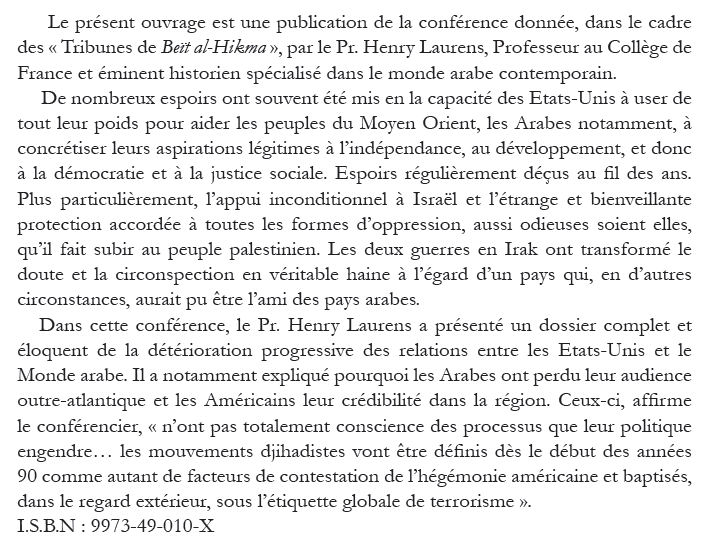 Le présent ouvrage est une publication de la conférence donnée, dans le cadre des « Tribunes de Beït al-Hikma », par le Pr. Henry Laurens, Professeur au Collège de France et éminent historien spécialisé dans le monde arabe contemporain.

De nombreux espoirs ont souvent été mis en la capacité des Etats-Unis à user de tout leur poids pour aider les peuples du Moyen Orient, les Arabes notamment, à concrétiser leurs aspirations légitimes à l'indépendance, au développement, et donc à la démocratie et à la justice sociale. Espoirs régulièrement déçus au fil des ans. Plus particulièrement, l'appui inconditionnel à Israël et l'étrange et bienveillante protection accordée à toutes les formes d'oppression, aussi odieuses soient elles, qu'il fait subir au peuple palestinien. Les deux guerres en Irak ont transformé le doute et la circonspection en véritable haine à l'égard d'un pays qui, en d'autres circonstances, aurait pu être l'ami des pays arabes.

Dans cette conférence, le Pr. Henry Laurens a présenté un dossier complet et éloquent de la détérioration progressive des relations entre les Etats-Unis et le Monde arabe. Il a notamment expliqué pourquoi les Arabes ont perdu leur audience outre-atlantique et les Américains leur crédibilité dans la région. Ceux-ci, affirme le conférencier, « n'ont pas totalement conscience des processus que leur politique engendre… les mouvements djihadistes vont être définis dès le début des années 90 comme autant de facteurs de contestation de l'hégémonie américaine et baptisés, dans le regard extérieur, sous l'étiquette globale de terrorisme ».
I.S.B.N : 9973-49-010-X